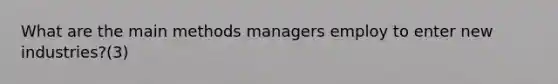 What are the main methods managers employ to enter new industries?(3)